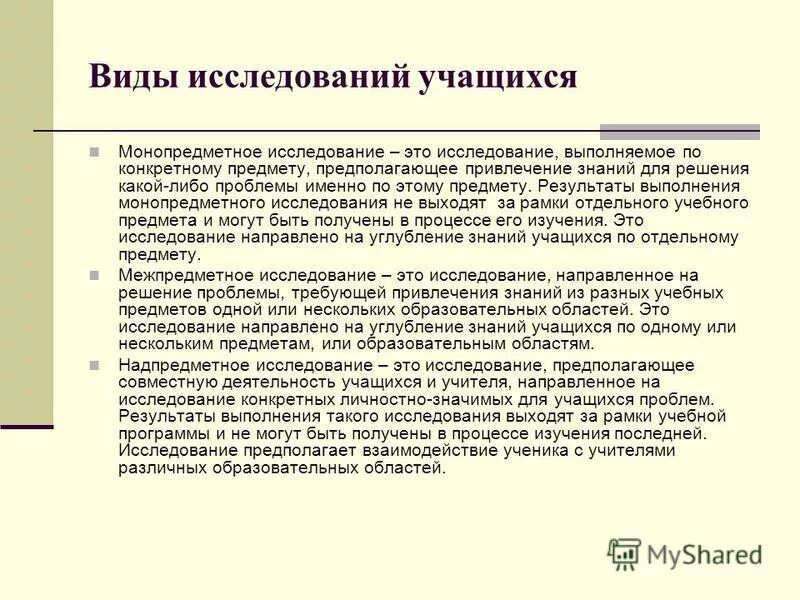 Виды исследований учащихся

Монопредметное исследование – это исследование, выполняемое по конкретному предмету, предполагающее привлечение знаний для решения какой-либо проблемы именно по этому предмету. Результаты выполнения монопредметного исследования не выходят за рамки отдельного учебного предмета и могут быть получены в процессе его изучения. Это исследование направлено на углубление знаний учащихся по отдельному предмету.

Межпредметное исследование – это исследование, направленное на решение проблемы, требующей привлечения знаний из разных учебных предметов одной или нескольких образовательных областей. Это исследование направлено на углубление знаний учащихся по одному или нескольким предметам, или образовательным областям.

Надпредметное исследование – это исследование, предполагающее совместную деятельность учащихся и учителя, направленное на исследование конкретных личностно-значимых для учащихся проблем. Результаты выполнения такого исследования выходят за рамки учебной программы и не могут быть получены в процессе изучения последней. Исследование предполагает взаимодействие ученика с учителями различных образовательных областей.

MyShared